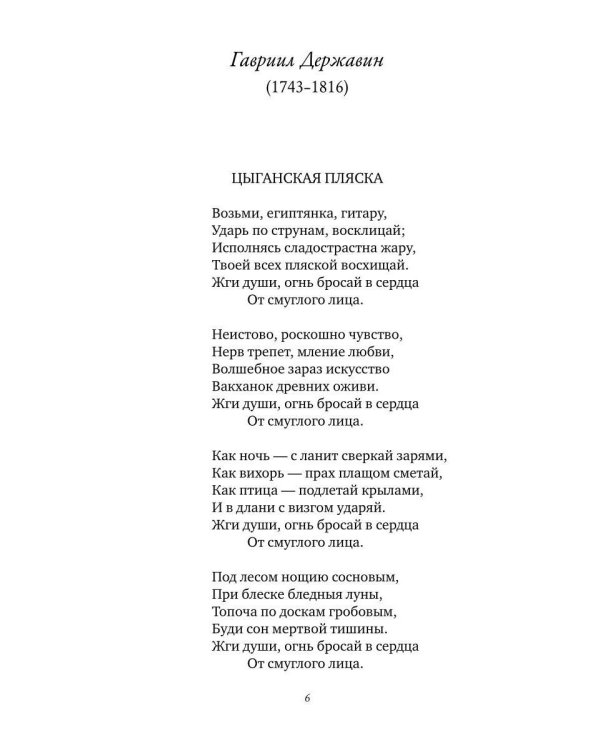 Гавриил Державин
(1743–1816)

ЦЫГАНСКАЯ ПЛЯСКА

Возьми, египтянка, гитару,
Ударь по струнам, восклицай;
Исполнясь сладострастна жару,
Твоей всех пляской восхищай.
Жги души, огнь бросай в сердца
От смуглого лица.

Неистово, роскошно чувство,
Нерв трепет, мление любви,
Волшебное зараз искусство
Вакханок древних оживи.
Жги души, огнь бросай в сердца
От смуглого лица.

Как ночь — с ланит сверкай зарями,
Как вихорь — прах плащом сметай,
Как птица — подлетай крылами,
И в длани с визгом ударяй.
Жги души, огнь бросай в сердца
От смуглого лица.

Под лесом нощию сосновым,
При блеске бледныя луны,
Топоча по доскам гробовым,
Буди сон мертвой тишины.
Жги души, огнь бросай в сердца
От смуглого лица.

6